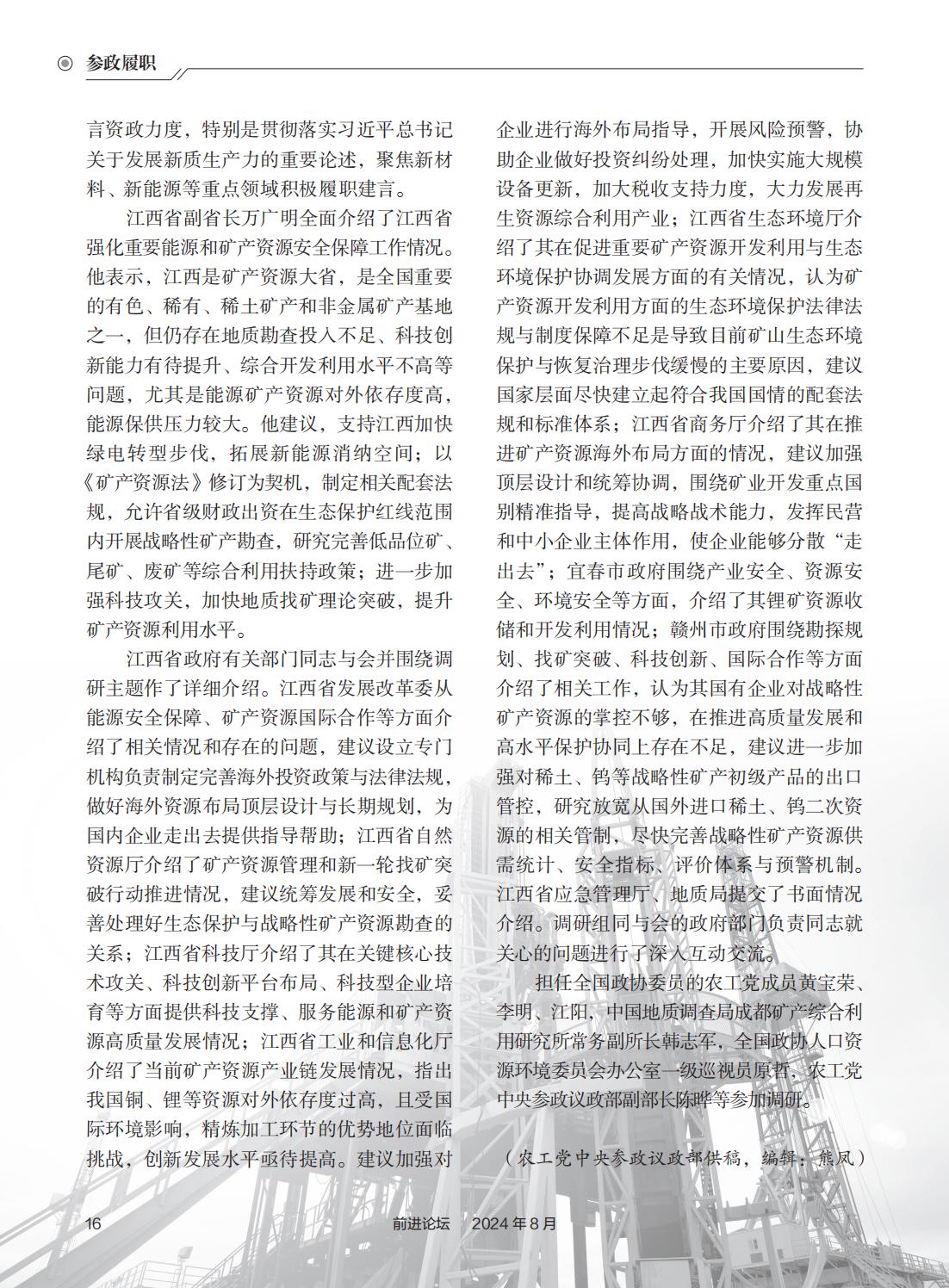 参政履职

言资政力度，特别是贯彻落实习近平总书记关于发展新质生产力的重要论述，聚焦新材料、新能源等重点领域积极履职建言。

江西省副省长万广明全面介绍了江西省强化重要能源和矿产资源安全保障工作情况。他表示，江西是矿产资源大省，是全国重要的有色、稀有、稀土矿产和非金属矿产基地之一，但仍存在地质勘查投入不足、科技创新能力有待提升、综合开发利用水平不高等问题，尤其是能源矿产资源对外依存度高，能源保供压力较大。他建议，支持江西加快绿电转型步伐，拓展新能源消纳空间；以《矿产资源法》修订为契机，制定相关配套法规，允许省级财政出资在生态保护红线范围内开展战略性矿产勘查，研究完善低品位矿、尾矿、废矿等综合利用扶持政策；进一步加强科技攻关，加快地质找矿理论突破，提升矿产资源利用水平。

江西省政府有关部门同志与会并围绕调研主题作了详细介绍。江西省发展改革委从能源安全保障、矿产资源国际合作等方面介绍了相关情况和存在的问题，建议设立专门机构负责制定完善海外投资政策与法律法规，做好海外资源布局顶层设计与长期规划，为国内企业走出去提供指导帮助；江西省自然资源厅介绍了矿产资源管理和新一轮找矿突破行动推进情况，建议统筹发展和安全，妥善处理好生态保护与战略性矿产资源勘查的关系；江西省科技厅介绍了其在关键核心技术攻关、科技创新平台布局、科技型企业培育等方面提供科技支撑、服务能源和矿产资源高质量发展情况；江西省工业和信息化厅介绍了当前矿产资源产业链发展情况，指出我国铜、锂等资源对外依存度过高，且受国际环境影响，精炼加工环节的优势地位面临挑战，创新发展水平亟待提高。建议加强对企业进行海外布局指导，开展风险预警，协助企业做好投资纠纷处理，加快实施大规模设备更新，加大税收支持力度，大力发展再生资源综合利用产业；江西省生态环境厅介绍了其在促进重要矿产资源开发利用与生态环境保护协调发展方面的有关情况，认为矿产资源开发利用方面的生态环境保护法律法规与制度保障不足是导致目前矿山生态环境保护与恢复治理步伐缓慢的主要原因，建议国家层面尽快建立起符合我国国情的配套法规和标准体系；江西省商务厅介绍了其在推进矿产资源海外布局方面的情况，建议加强顶层设计和统筹协调，围绕矿业开发重点国别精准指导，提高战略战术能力，发挥民营和中小企业主体作用，使企业能够分散“走出去”；宜春市政府围绕产业安全、资源安全、环境安全等方面，介绍了其锂矿资源收储和开发利用情况；赣州市政府围绕勘探规划、找矿突破、科技创新、国际合作等方面介绍了相关工作，认为其国有企业对战略性矿产资源的掌控不够，在推进高质量发展和高水平保护协同上存在不足，建议进一步加强对稀土、钨等战略性矿产初级产品的出口管控，研究放宽从国外进口稀土、钨二次资源的相关管制，尽快完善战略性矿产资源供需统计、安全指标、评价体系与预警机制。江西省应急管理厅、地质局提交了书面情况介绍。调研组同与会的政府部门负责同志就关心的问题进行了深入互动交流。

担任全国政协委员的农工党成员黄宝荣、李明、江阳，中国地质调查局成都矿产综合利用研究所常务副所长韩志军，全国政协人口资源环境委员会办公室一级巡视员原哲，农工党中央参政议政部副部长陈晔等参加调研。

（农工党中央参政议政部供稿，编辑：熊凤）

16　前进论坛　2024年8月